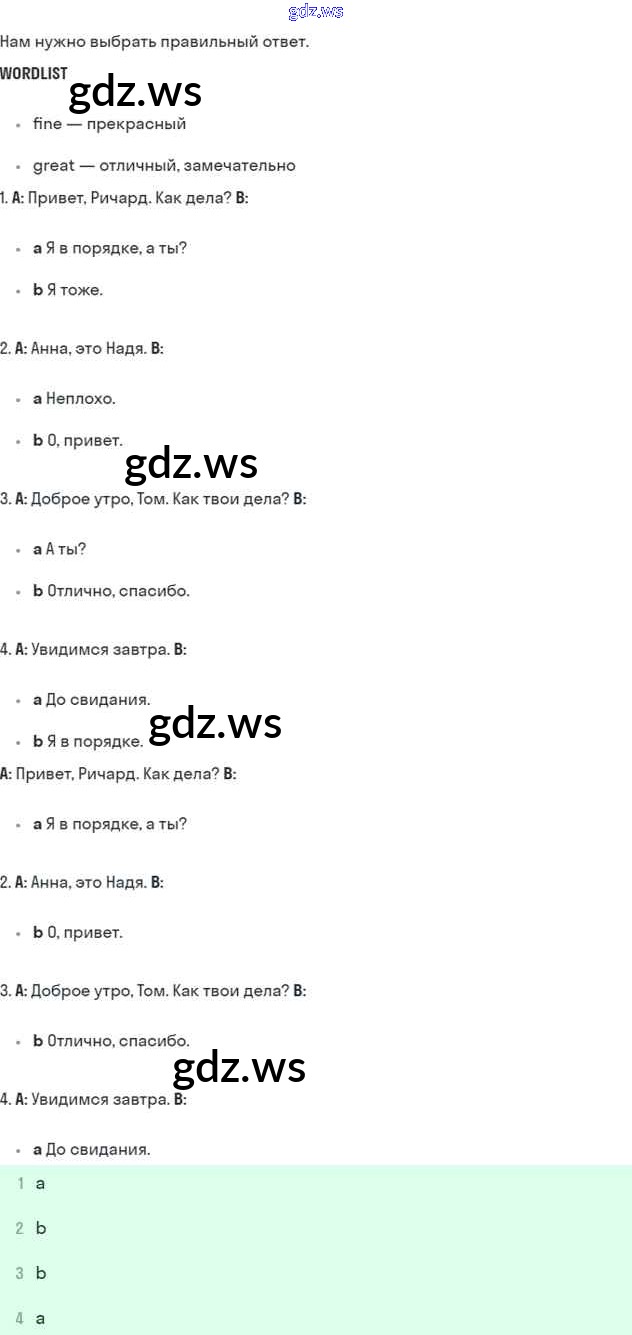 gdz.ws

Нам нужно выбрать правильный ответ.

WORDLIST

gdz.ws

- fine — прекрасный
- great — отличный, замечательно

1. A: Привет, Ричард. Как дела? B:

- a Я в порядке, а ты?
- b Я тоже.

2. A: Анна, это Надя. B:

- a Неплохо.
- b О, привет.

gdz.ws

3. A: Доброе утро, Том. Как твои дела? B:

- a А ты?
- b Отлично, спасибо.

4. A: Увидимся завтра. B:

- a До свидания.
- b Я в порядке.

gdz.ws

A: Привет, Ричард. Как дела? B:

- a Я в порядке, а ты?

2. A: Анна, это Надя. B:

- b О, привет.

3. A: Доброе утро, Том. Как твои дела? B:

- b Отлично, спасибо.

gdz.ws

4. A: Увидимся завтра. B:

- a До свидания.

1 a

2 b

3 b

4 a